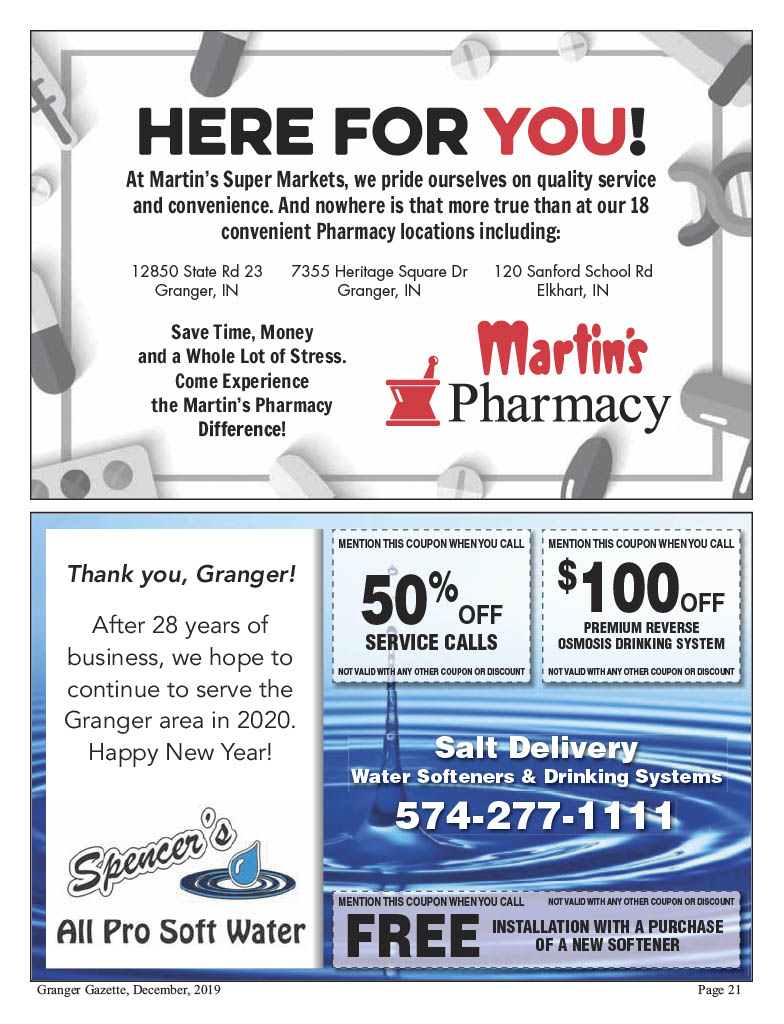 HERE FOR YOU!

At Martin's Super Markets, we pride ourselves on quality service and convenience. And nowhere is that more true than at our 18 convenient Pharmacy locations including:

12850 State Rd 23
Granger, IN

7355 Heritage Square Dr
Granger, IN

120 Sanford School Rd
Elkhart, IN

Save Time, Money and a Whole Lot of Stress. Come Experience the Martin's Pharmacy Difference!

Martin's
Pharmacy

Thank you, Granger!

After 28 years of business, we hope to continue to serve the Granger area in 2020. Happy New Year!

Spencer's

All Pro Soft Water

MENTION THIS COUPON WHEN YOU CALL
50% OFF
SERVICE CALLS
NOT VALID WITH ANY OTHER COUPON OR DISCOUNT

MENTION THIS COUPON WHEN YOU CALL
$100 OFF
PREMIUM REVERSE OSMOSIS DRINKING SYSTEM
NOT VALID WITH ANY OTHER COUPON OR DISCOUNT

Salt Delivery
Water Softeners & Drinking Systems
574-277-1111

MENTION THIS COUPON WHEN YOU CALL
NOT VALID WITH ANY OTHER COUPON OR DISCOUNT
FREE
INSTALLATION WITH A PURCHASE OF A NEW SOFTENER

Granger Gazette, December, 2019
Page 21